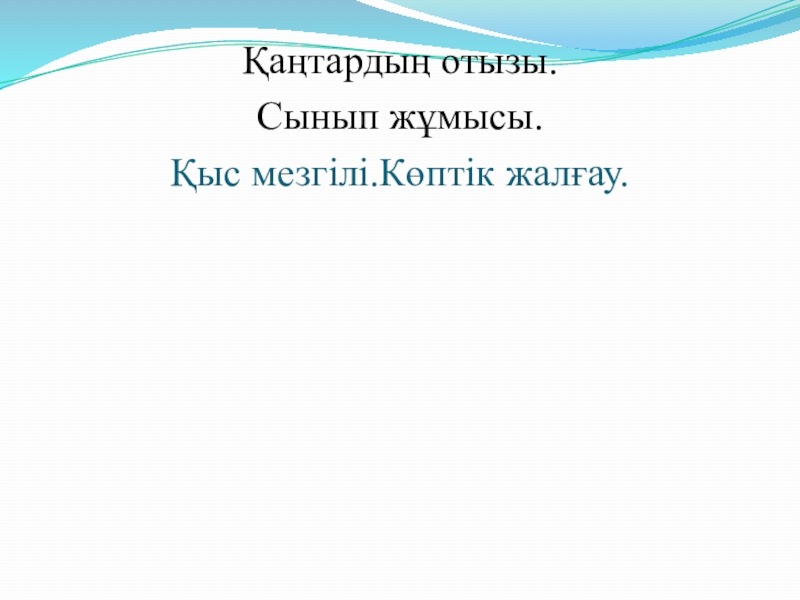 Қаңтардың отызы.

Сынып жұмысы.

Қыс мезгілі.Көптік жалғау.